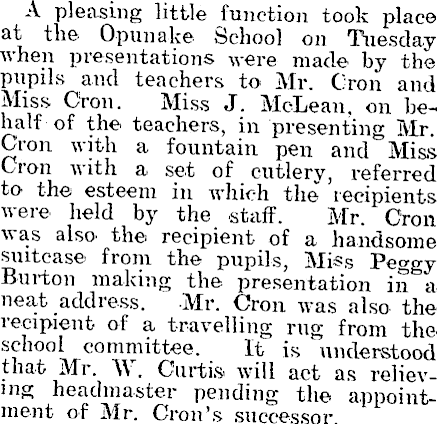 A pleasing little function took place at the Opunake School on Tuesday when presentations were made by the pupils and teachers to Mr. Cron and Miss Cron. Miss J. McLean, on behalf of the teachers, in presenting Mr. Cron with a fountain pen and Miss Cron with a set of cutlery, referred to the esteem in which the recipients were held by the staff. Mr. Cron was also the recipient of a handsome suitcase from the pupils, Miss Peggy Burton making the presentation in a neat address. Mr. Cron was also the recipient of a travelling rug from the school committee. It is understood that Mr. W. Curtis will act as relieving headmaster pending the appointment of Mr. Cron's successor.